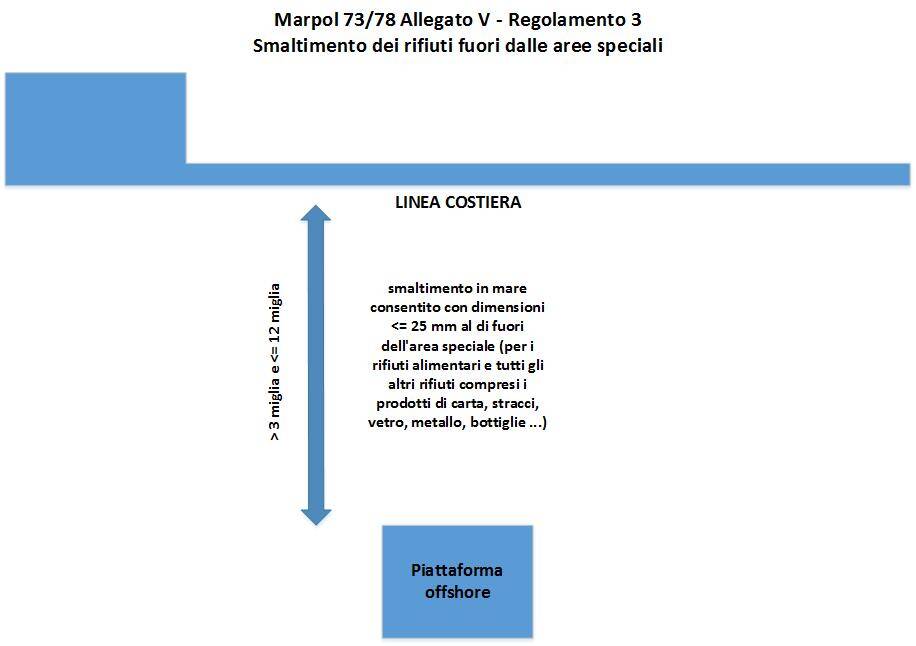 Marpol 73/78 Allegato V - Regolamento 3
Smaltimento dei rifiuti fuori dalle aree speciali

LINEA COSTIERA

> 3 miglia e <= 12 miglia

smaltimento in mare consentito con dimensioni <= 25 mm al di fuori dell'area speciale (per i rifiuti alimentari e tutti gli altri rifiuti compresi i prodotti di carta, stracci, vetro, metallo, bottiglie ...)

Piattaforma offshore